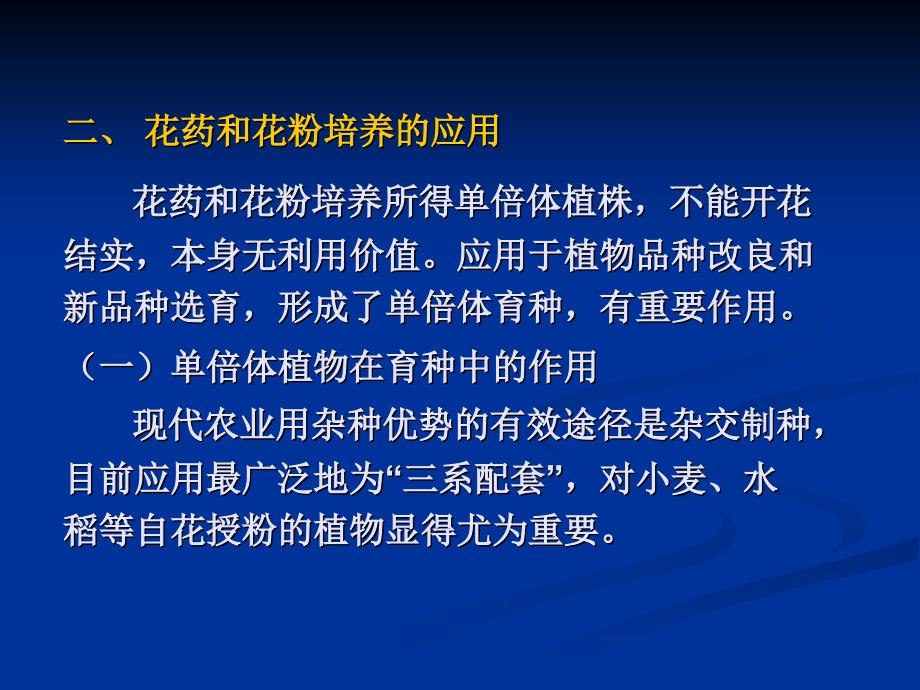 二、 花药和花粉培养的应用

花药和花粉培养所得单倍体植株，不能开花结实，本身无利用价值。应用于植物品种改良和新品种选育，形成了单倍体育种，有重要作用。

（一）单倍体植物在育种中的作用

现代农业用杂种优势的有效途径是杂交制种，目前应用最广泛地为“三系配套”，对小麦、水稻等自花授粉的植物显得尤为重要。